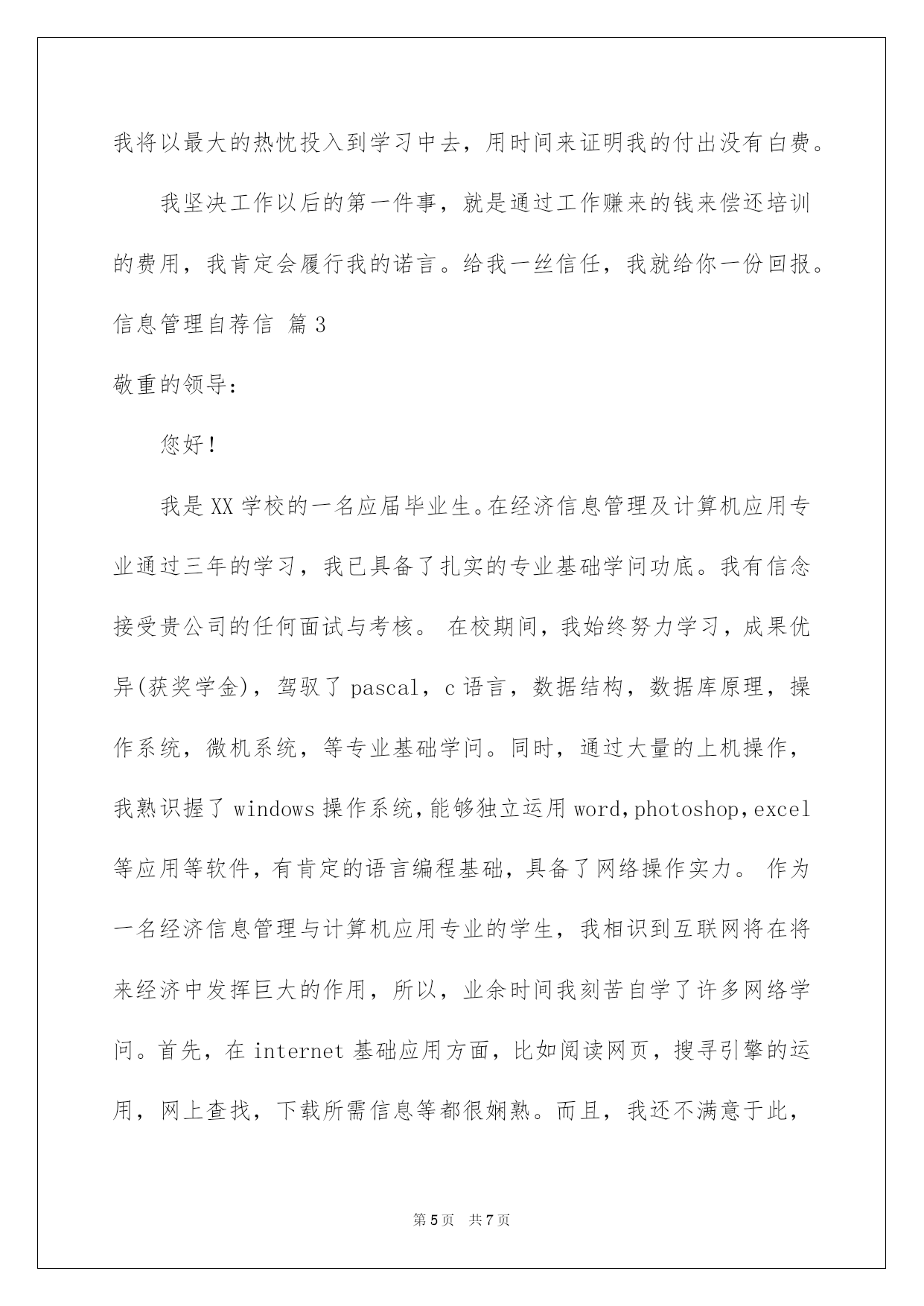 我将以最大的热忱投入到学习中去，用时间来证明我的付出没有白费。

我坚决工作以后的第一件事，就是通过工作赚来的钱来偿还培训的费用，我肯定会履行我的诺言。给我一丝信任，我就给你一份回报。

信息管理自荐信 篇3

敬重的领导：

您好！

我是XX学校的一名应届毕业生。在经济信息管理及计算机应用专业通过三年的学习，我已具备了扎实的专业基础学问功底。我有信念接受贵公司的任何面试与考核。 在校期间，我始终努力学习，成果优异(获奖学金)，驾驭了pascal，c语言，数据结构，数据库原理，操作系统，微机系统，等专业基础学问。同时，通过大量的上机操作，我熟识握了windows操作系统，能够独立运用word，photoshop，excel等应用等软件，有肯定的语言编程基础，具备了网络操作实力。 作为一名经济信息管理与计算机应用专业的学生，我相识到互联网将在将来经济中发挥巨大的作用，所以，业余时间我刻苦自学了许多网络学问。首先，在internet基础应用方面，比如阅读网页，搜寻引擎的运用，网上查找，下载所需信息等都很娴熟。而且，我还不满意于此，

第5页 共7页